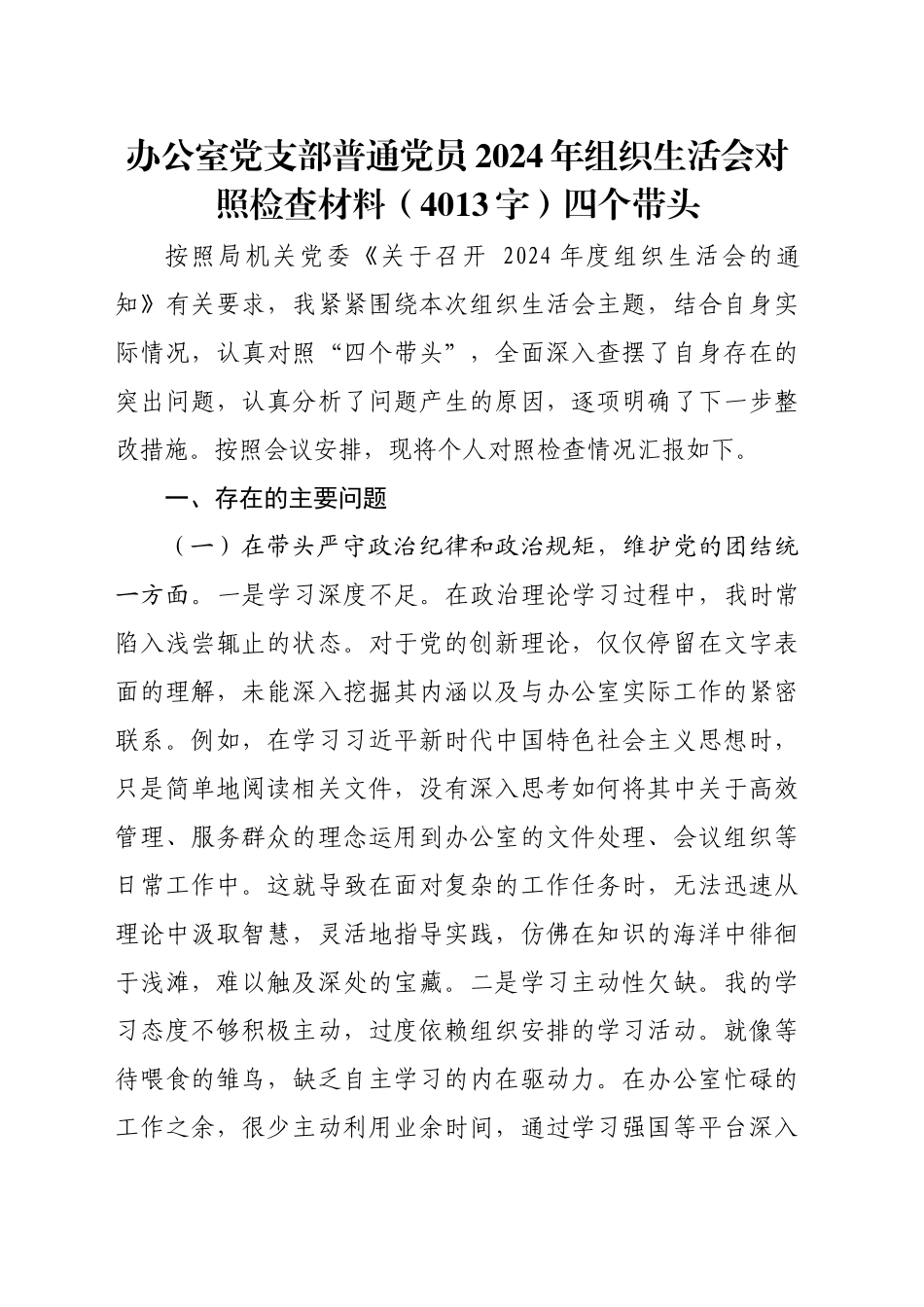 办公室党支部普通党员2024年组织生活会对照检查材料（4013字）四个带头

按照局机关党委《关于召开 2024年度组织生活会的通知》有关要求，我紧紧围绕本次组织生活会主题，结合自身实际情况，认真对照“四个带头”，全面深入查摆了自身存在的突出问题，认真分析了问题产生的原因，逐项明确了下一步整改措施。按照会议安排，现将个人对照检查情况汇报如下。

一、存在的主要问题

（一）在带头严守政治纪律和政治规矩，维护党的团结统一方面。一是学习深度不足。在政治理论学习过程中，我时常陷入浅尝辄止的状态。对于党的创新理论，仅仅停留在文字表面的理解，未能深入挖掘其内涵以及与办公室实际工作的紧密联系。例如，在学习习近平新时代中国特色社会主义思想时，只是简单地阅读相关文件，没有深入思考如何将其中关于高效管理、服务群众的理念运用到办公室的文件处理、会议组织等日常工作中。这就导致在面对复杂的工作任务时，无法迅速从理论中汲取智慧，灵活地指导实践，仿佛在知识的海洋中徘徊于浅滩，难以触及深处的宝藏。二是学习主动性欠缺。我的学习态度不够积极主动，过度依赖组织安排的学习活动。就像等待喂食的雏鸟，缺乏自主学习的内在驱动力。在办公室忙碌的工作之余，很少主动利用业余时间，通过学习强国等平台深入